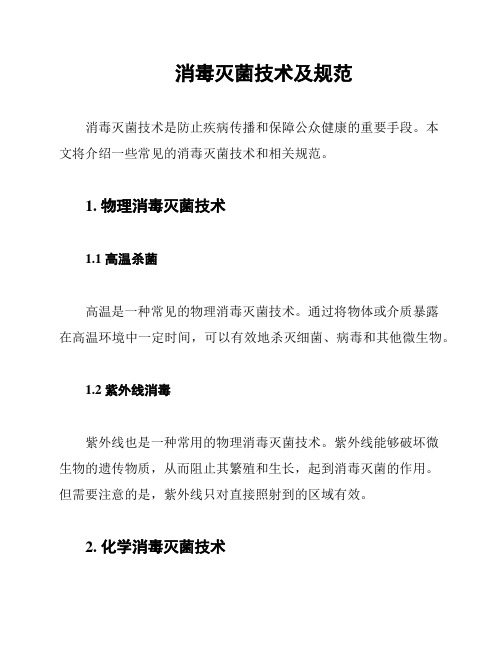 消毒灭菌技术及规范

消毒灭菌技术是防止疾病传播和保障公众健康的重要手段。本文将介绍一些常见的消毒灭菌技术和相关规范。

1. 物理消毒灭菌技术

1.1 高温杀菌

高温是一种常见的物理消毒灭菌技术。通过将物体或介质暴露在高温环境中一定时间，可以有效地杀灭细菌、病毒和其他微生物。

1.2 紫外线消毒

紫外线也是一种常用的物理消毒灭菌技术。紫外线能够破坏微生物的遗传物质，从而阻止其繁殖和生长，起到消毒灭菌的作用。但需要注意的是，紫外线只对直接照射到的区域有效。

2. 化学消毒灭菌技术